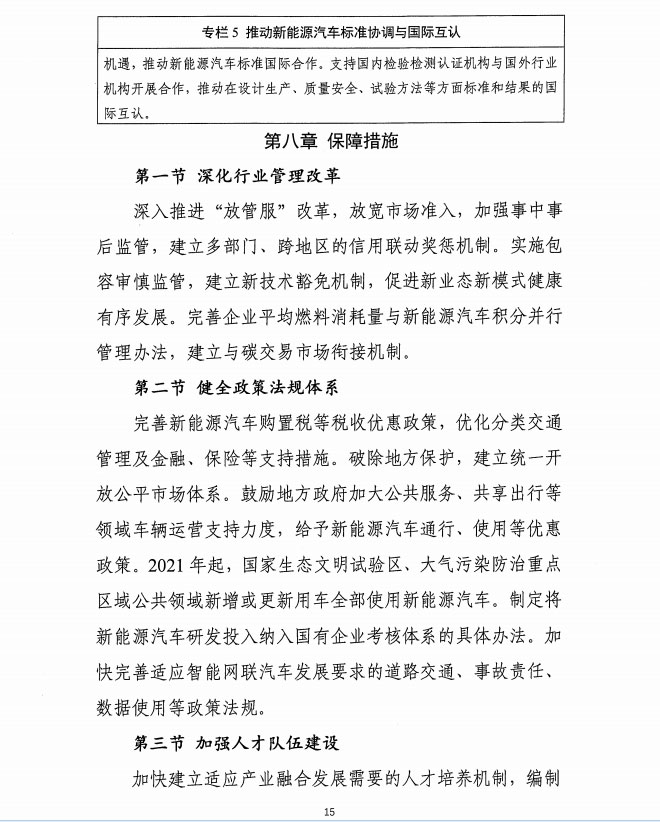 专栏 5 推动新能源汽车标准协调与国际互认

机遇，推动新能源汽车标准国际合作。支持国内检验检测认证机构与国外行业机构开展合作，推动在设计生产、质量安全、试验方法等方面标准和结果的国际互认。

第八章 保障措施

第一节 深化行业管理改革

深入推进“放管服”改革，放宽市场准入，加强事中事后监管，建立多部门、跨地区的信用联动奖惩机制。实施包容审慎监管，建立新技术豁免机制，促进新业态新模式健康有序发展。完善企业平均燃料消耗量与新能源汽车积分并行管理办法，建立与碳交易市场衔接机制。

第二节 健全政策法规体系

完善新能源汽车购置税等税收优惠政策，优化分类交通管理及金融、保险等支持措施。破除地方保护，建立统一开放公平市场体系。鼓励地方政府加大公共服务、共享出行等领域车辆运营支持力度，给予新能源汽车通行、使用等优惠政策。2021 年起，国家生态文明试验区、大气污染防治重点区域公共领域新增或更新用车全部使用新能源汽车。制定将新能源汽车研发投入纳入国有企业考核体系的具体办法。加快完善适应智能网联汽车发展要求的道路交通、事故责任、数据使用等政策法规。

第三节 加强人才队伍建设

加快建立适应产业融合发展需要的人才培养机制，编制

15